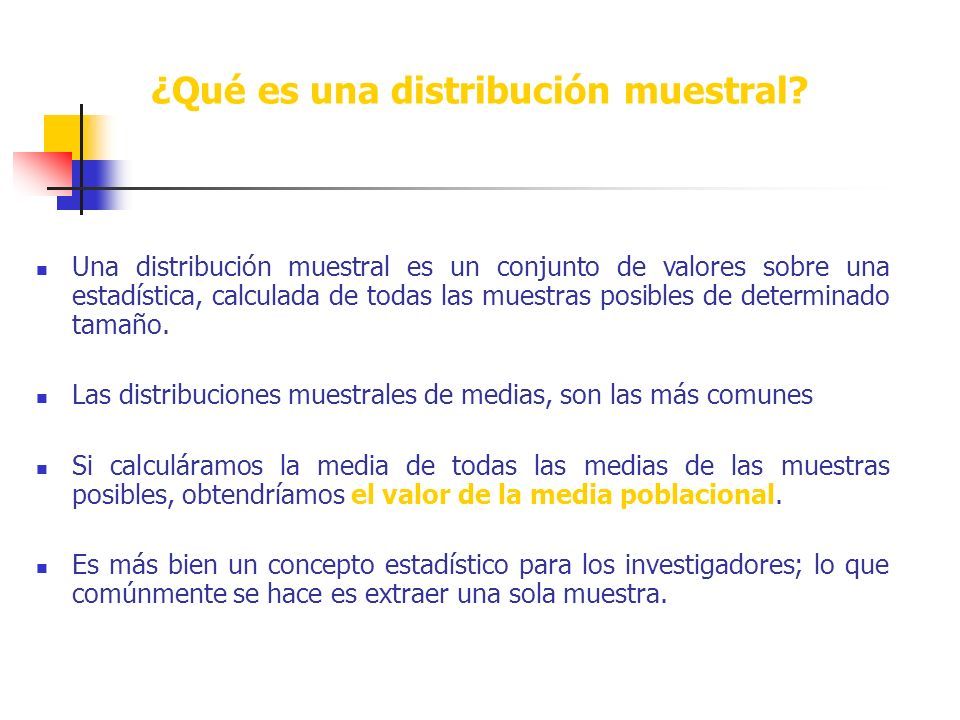 ¿Qué es una distribución muestral?

Una distribución muestral es un conjunto de valores sobre una estadística, calculada de todas las muestras posibles de determinado tamaño.

Las distribuciones muestrales de medias, son las más comunes

Si calculáramos la media de todas las medias de las muestras posibles, obtendríamos el valor de la media poblacional.

Es más bien un concepto estadístico para los investigadores; lo que comúnmente se hace es extraer una sola muestra.